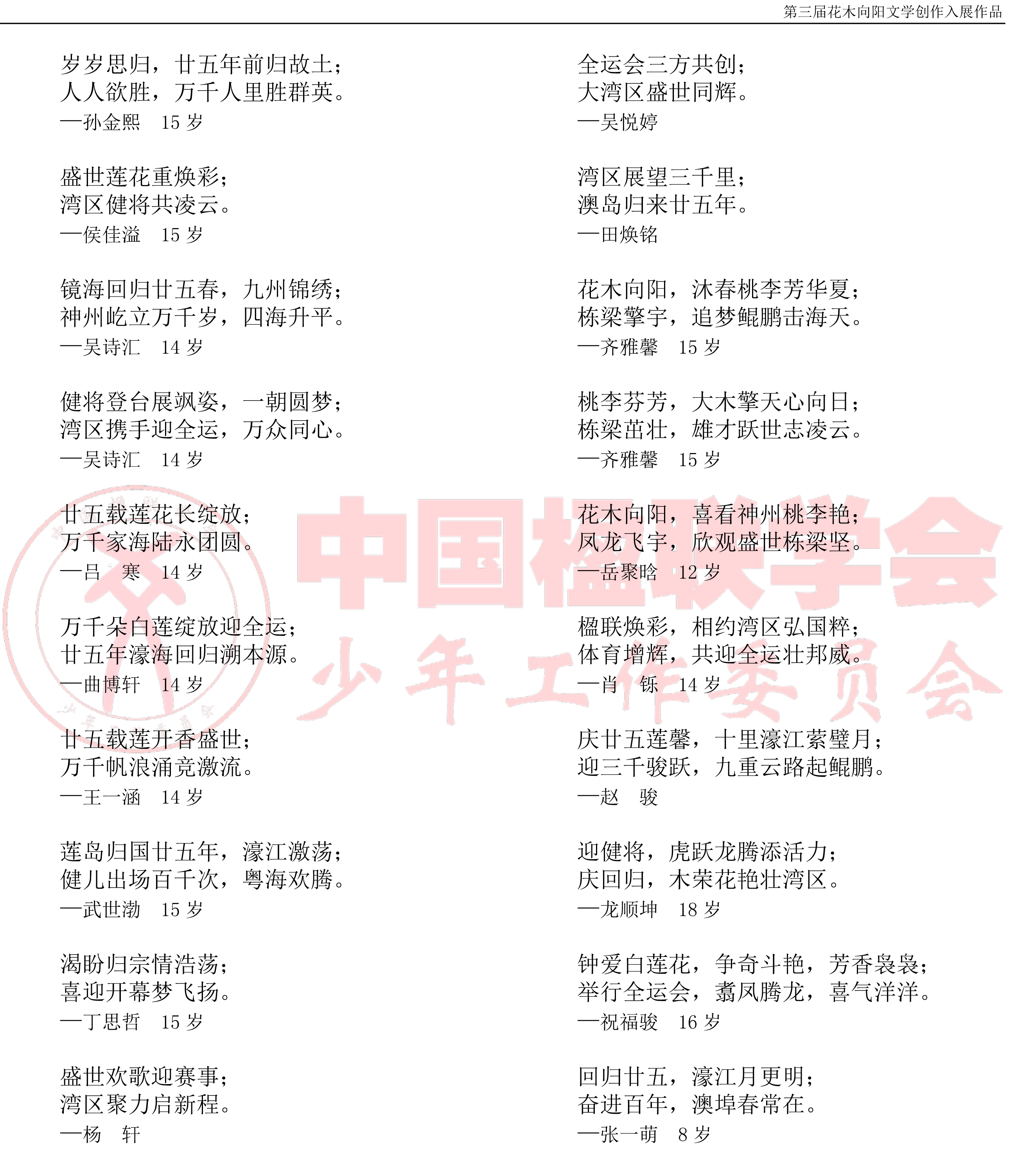 第三届花木向阳文学创作入展作品

岁岁思归，廿五年前归故土；
人人欲胜，万千人里胜群英。
—孙金熙　15 岁

盛世莲花重焕彩；
湾区健将共凌云。
—侯佳溢　15 岁

镜海回归廿五春，九州锦绣；
神州屹立万千岁，四海升平。
—吴诗汇　14 岁

健将登台展飒姿，一朝圆梦；
湾区携手迎全运，万众同心。
—吴诗汇　14 岁

廿五载莲花长绽放；
万千家海陆永团圆。
—吕　寒　14 岁

万千朵白莲绽放迎全运；
廿五年濠海回归溯本源。
—曲博轩　14 岁

廿五载莲开香盛世；
万千帆浪涌竞激流。
—王一涵　14 岁

莲岛归国廿五年，濠江激荡；
健儿出场百千次，粤海欢腾。
—武世渤　15 岁

渴盼归宗情浩荡；
喜迎开幕梦飞扬。
—丁思哲　15 岁

盛世欢歌迎赛事；
湾区聚力启新程。
—杨　轩

全运会三方共创；
大湾区盛世同辉。
—吴悦婷

湾区展望三千里；
澳岛归来廿五年。
—田焕铭

花木向阳，沐春桃李芳华夏；
栋梁擎宇，追梦鲲鹏击海天。
—齐雅馨　15 岁

桃李芬芳，大木擎天心向日；
栋梁茁壮，雄才跃世志凌云。
—齐雅馨　15 岁

花木向阳，喜看神州桃李艳；
凤龙飞宇，欣观盛世栋梁坚。
—岳聚晗　12 岁

楹联焕彩，相约湾区弘国粹；
体育增辉，共迎全运壮邦威。
—肖　铄　14 岁

庆廿五莲馨，十里濠江萦璧月；
迎三千骏跃，九重云路起鲲鹏。
—赵　骏

迎健将，虎跃龙腾添活力；
庆回归，木荣花艳壮湾区。
—龙顺坤　18 岁

钟爱白莲花，争奇斗艳，芳香袅袅；
举行全运会，翥凤腾龙，喜气洋洋。
—祝福骏　16 岁

回归廿五，濠江月更明；
奋进百年，澳埠春常在。
—张一萌　8 岁

中国楹联学会
少年工作委员会